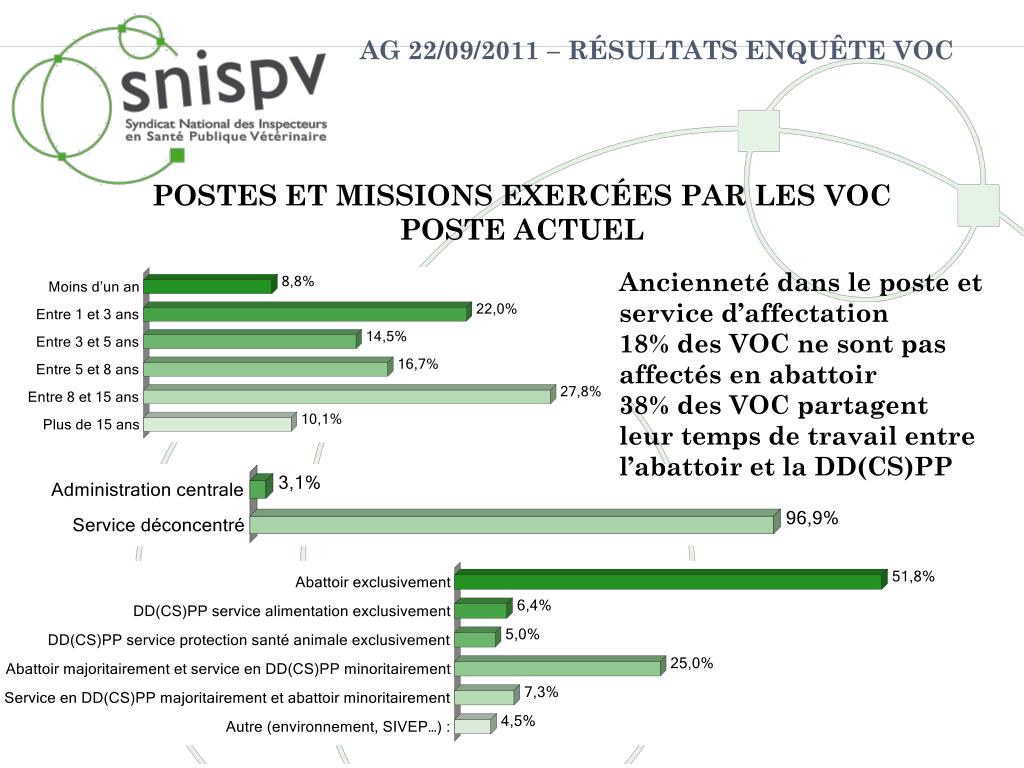 snispv
Syndicat National des Inspecteurs en Santé Publique Vétérinaire

AG 22/09/2011 – RÉSULTATS ENQUÊTE VOC

POSTES ET MISSIONS EXERCÉES PAR LES VOC
POSTE ACTUEL

Moins d'un an 8,8%
Entre 1 et 3 ans 22,0%
Entre 3 et 5 ans 14,5%
Entre 5 et 8 ans 16,7%
Entre 8 et 15 ans 27,8%
Plus de 15 ans 10,1%

Ancienneté dans le poste et service d'affectation
18% des VOC ne sont pas affectés en abattoir
38% des VOC partagent leur temps de travail entre l'abattoir et la DD(CS)PP

Administration centrale 3,1%
Service déconcentré 96,9%

Abattoir exclusivement 51,8%
DD(CS)PP service alimentation exclusivement 6,4%
DD(CS)PP service protection santé animale exclusivement 5,0%
Abattoir majoritairement et service en DD(CS)PP minoritairement 25,0%
Service en DD(CS)PP majoritairement et abattoir minoritairement 7,3%
Autre (environnement, SIVEP…) : 4,5%